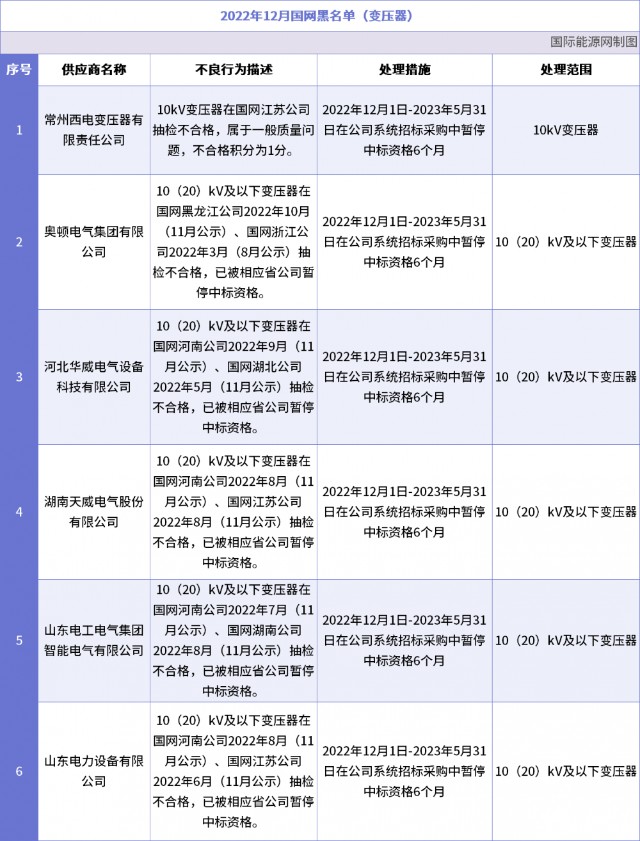 2022年12月国网黑名单（变压器）

国际能源网制图

| 序号 | 供应商名称 | 不良行为描述 | 处理措施 | 处理范围 |
|---|---|---|---|---|
| 1 | 常州西电变压器有限责任公司 | 10kV变压器在国网江苏公司抽检不合格，属于一般质量问题，不合格积分为1分。 | 2022年12月1日-2023年5月31日在公司系统招标采购中暂停中标资格6个月 | 10kV变压器 |
| 2 | 奥顿电气集团有限公司 | 10（20）kV及以下变压器在国网黑龙江公司2022年10月（11月公示）、国网浙江公司2022年3月（8月公示）抽检不合格，已被相应省公司暂停中标资格。 | 2022年12月1日-2023年5月31日在公司系统招标采购中暂停中标资格6个月 | 10（20）kV及以下变压器 |
| 3 | 河北华威电气设备科技有限公司 | 10（20）kV及以下变压器在国网河南公司2022年9月（11月公示）、国网湖北公司2022年5月（11月公示）抽检不合格，已被相应省公司暂停中标资格。 | 2022年12月1日-2023年5月31日在公司系统招标采购中暂停中标资格6个月 | 10（20）kV及以下变压器 |
| 4 | 湖南天威电气股份有限公司 | 10（20）kV及以下变压器在国网河南公司2022年8月（11月公示）、国网江苏公司2022年8月（11月公示）抽检不合格，已被相应省公司暂停中标资格。 | 2022年12月1日-2023年5月31日在公司系统招标采购中暂停中标资格6个月 | 10（20）kV及以下变压器 |
| 5 | 山东电工电气集团智能电气有限公司 | 10（20）kV及以下变压器在国网河南公司2022年7月（11月公示）、国网湖南公司2022年8月（11月公示）抽检不合格，已被相应省公司暂停中标资格。 | 2022年12月1日-2023年5月31日在公司系统招标采购中暂停中标资格6个月 | 10（20）kV及以下变压器 |
| 6 | 山东电力设备有限公司 | 10（20）kV及以下变压器在国网河南公司2022年8月（11月公示）、国网江苏公司2022年6月（11月公示）抽检不合格，已被相应省公司暂停中标资格。 | 2022年12月1日-2023年5月31日在公司系统招标采购中暂停中标资格6个月 | 10（20）kV及以下变压器 |